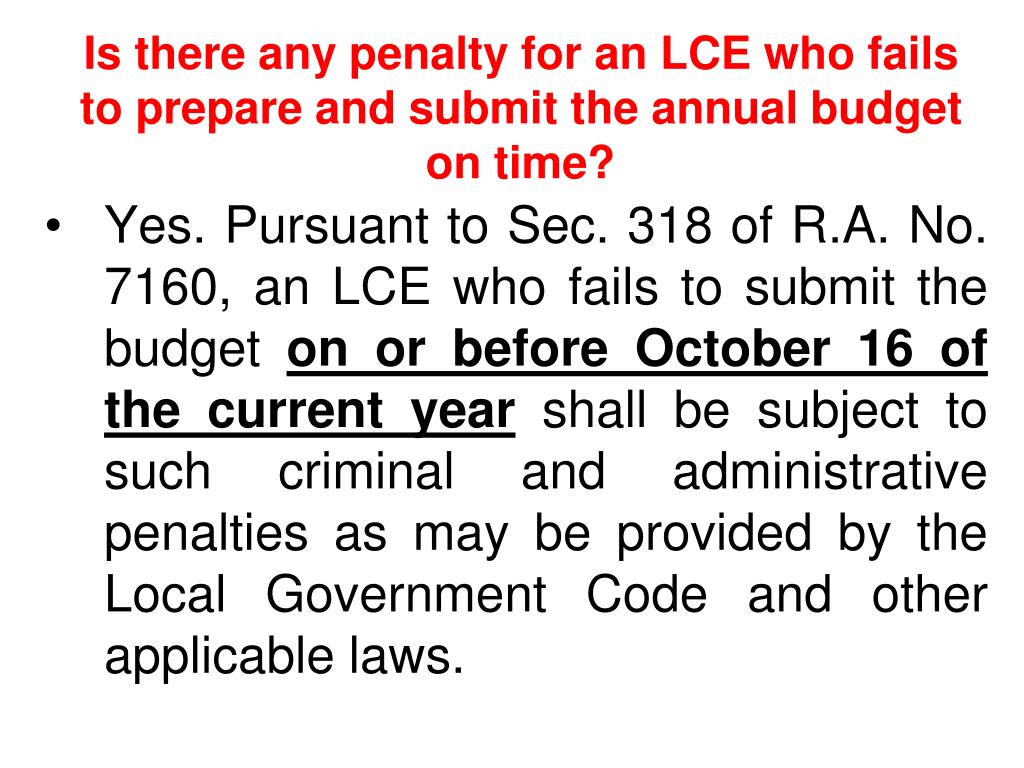 Is there any penalty for an LCE who fails to prepare and submit the annual budget on time?

• Yes. Pursuant to Sec. 318 of R.A. No. 7160, an LCE who fails to submit the budget on or before October 16 of the current year shall be subject to such criminal and administrative penalties as may be provided by the Local Government Code and other applicable laws.